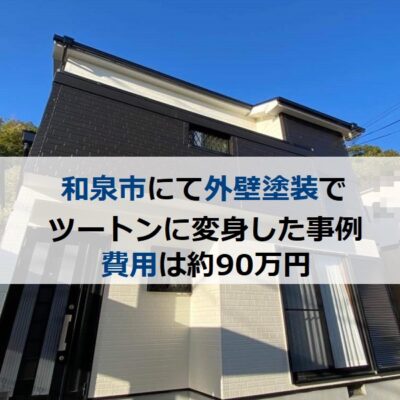 和泉市にて外壁塗装で
ツートンに変身した事例
費用は約90万円